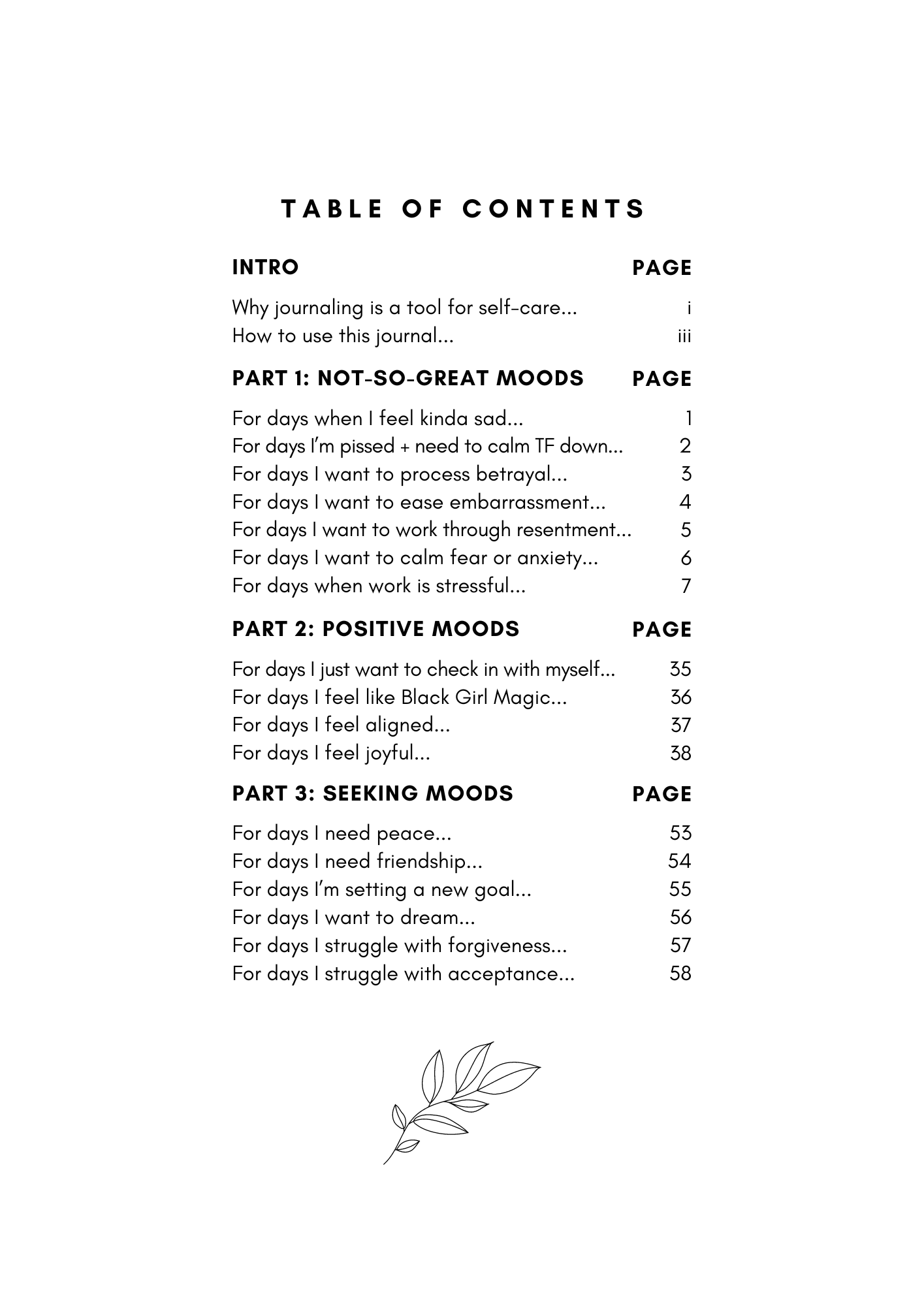 TABLE OF CONTENTS

| INTRO | PAGE |
|---|---|
| Why journaling is a tool for self-care... | i |
| How to use this journal... | iii |

| PART 1: NOT-SO-GREAT MOODS | PAGE |
|---|---|
| For days when I feel kinda sad... | 1 |
| For days I'm pissed + need to calm TF down... | 2 |
| For days I want to process betrayal... | 3 |
| For days I want to ease embarrassment... | 4 |
| For days I want to work through resentment... | 5 |
| For days I want to calm fear or anxiety... | 6 |
| For days when work is stressful... | 7 |

| PART 2: POSITIVE MOODS | PAGE |
|---|---|
| For days I just want to check in with myself... | 35 |
| For days I feel like Black Girl Magic... | 36 |
| For days I feel aligned... | 37 |
| For days I feel joyful... | 38 |

| PART 3: SEEKING MOODS | PAGE |
|---|---|
| For days I need peace... | 53 |
| For days I need friendship... | 54 |
| For days I'm setting a new goal... | 55 |
| For days I want to dream... | 56 |
| For days I struggle with forgiveness... | 57 |
| For days I struggle with acceptance... | 58 |